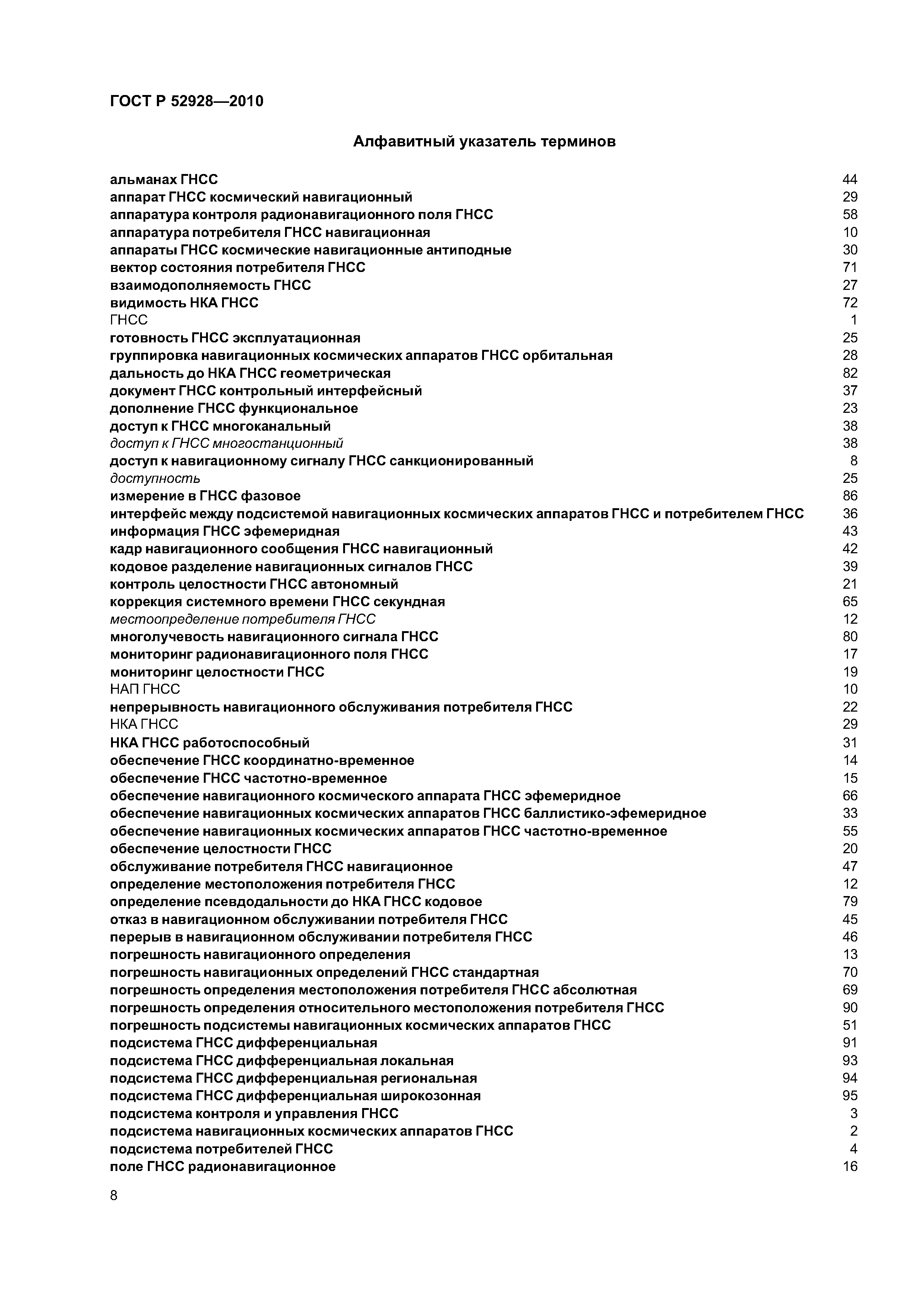 ГОСТ Р 52928—2010

Алфавитный указатель терминов

альманах ГНСС 44
аппарат ГНСС космический навигационный 29
аппаратура контроля радионавигационного поля ГНСС 58
аппаратура потребителя ГНСС навигационная 10
аппараты ГНСС космические навигационные антиподные 30
вектор состояния потребителя ГНСС 71
взаимодополняемость ГНСС 27
видимость НКА ГНСС 72
ГНСС 1
готовность ГНСС эксплуатационная 25
группировка навигационных космических аппаратов ГНСС орбитальная 28
дальность до НКА ГНСС геометрическая 82
документ ГНСС контрольный интерфейсный 37
дополнение ГНСС функциональное 23
доступ к ГНСС многоканальный 38
доступ к ГНСС многостанционный 38
доступ к навигационному сигналу ГНСС санкционированный 8
доступность 25
измерение в ГНСС фазовое 86
интерфейс между подсистемой навигационных космических аппаратов ГНСС и потребителем ГНСС 36
информация ГНСС эфемеридная 43
кадр навигационного сообщения ГНСС навигационный 42
кодовое разделение навигационных сигналов ГНСС 39
контроль целостности ГНСС автономный 21
коррекция системного времени ГНСС секундная 65
местоопределение потребителя ГНСС 12
многолучевость навигационного сигнала ГНСС 80
мониторинг радионавигационного поля ГНСС 17
мониторинг целостности ГНСС 19
НАП ГНСС 10
непрерывность навигационного обслуживания потребителя ГНСС 22
НКА ГНСС 29
НКА ГНСС работоспособный 31
обеспечение ГНСС координатно-временное 14
обеспечение ГНСС частотно-временное 15
обеспечение навигационного космического аппарата ГНСС эфемеридное 66
обеспечение навигационных космических аппаратов ГНСС баллистико-эфемеридное 33
обеспечение навигационных космических аппаратов ГНСС частотно-временное 55
обеспечение целостности ГНСС 20
обслуживание потребителя ГНСС навигационное 47
определение местоположения потребителя ГНСС 12
определение псевдодальности до НКА ГНСС кодовое 79
отказ в навигационном обслуживании потребителя ГНСС 45
перерыв в навигационном обслуживании потребителя ГНСС 46
погрешность навигационного определения 13
погрешность навигационных определений ГНСС стандартная 70
погрешность определения местоположения потребителя ГНСС абсолютная 69
погрешность определения относительного местоположения потребителя ГНСС 90
погрешность подсистемы навигационных космических аппаратов ГНСС 51
подсистема ГНСС дифференциальная 91
подсистема ГНСС дифференциальная локальная 93
подсистема ГНСС дифференциальная региональная 94
подсистема ГНСС дифференциальная широкозонная 95
подсистема контроля и управления ГНСС 3
подсистема навигационных космических аппаратов ГНСС 2
подсистема потребителей ГНСС 4
поле ГНСС радионавигационное 16

8